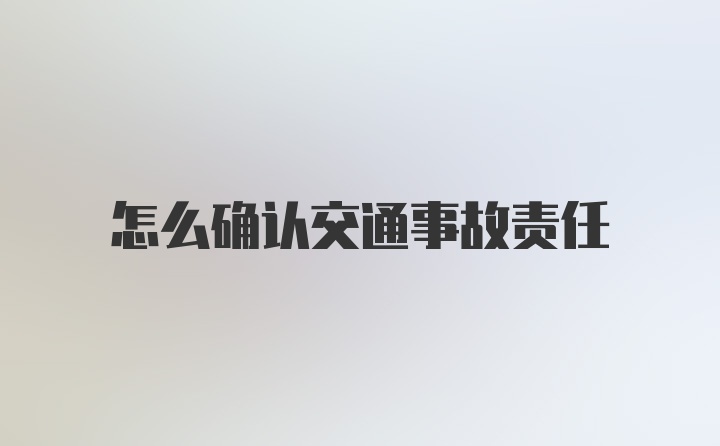 怎么确认交通事故责任